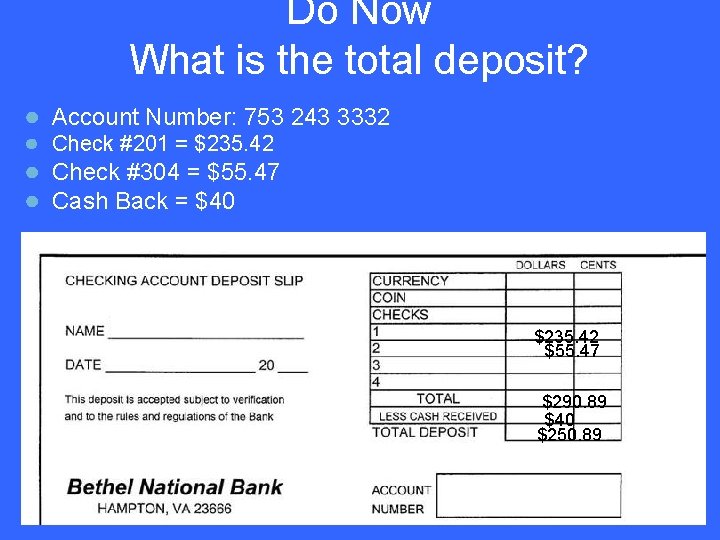 Do Now
What is the total deposit?

• Account Number: 753 243 3332
• Check #201 = $235.42
• Check #304 = $55.47
• Cash Back = $40

CHECKING ACCOUNT DEPOSIT SLIP

NAME ____

DATE ____ 20 ____

This deposit is accepted subject to verification and to the rules and regulations of the Bank

Bethel National Bank
HAMPTON, VA 23666

| | DOLLARS | CENTS |
|---|---|---|
| CURRENCY | | |
| COIN | | |
| CHECKS | | |
| 1 | $235.42 | |
| 2 | $55.47 | |
| 3 | | |
| 4 | | |
| TOTAL | $290.89 | |
| LESS CASH RECEIVED | $40 | |
| TOTAL DEPOSIT | $250.89 | |

ACCOUNT NUMBER